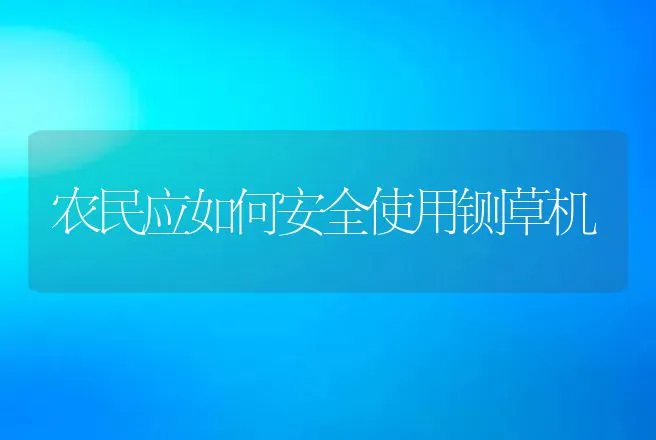 农民应如何安全使用铡草机